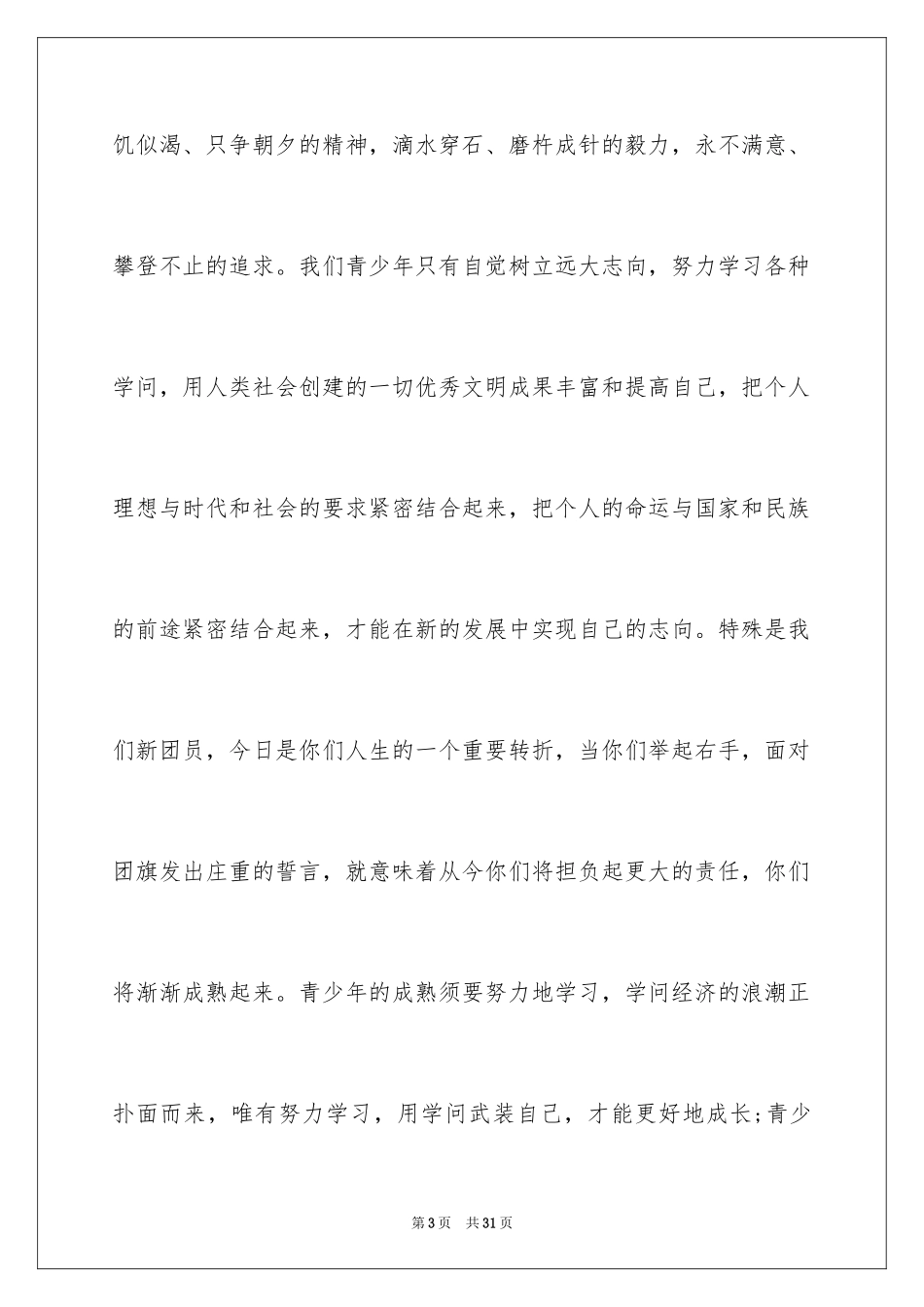 饥似渴、只争朝夕的精神，滴水穿石、磨杵成针的毅力，永不满意、攀登不止的追求。我们青少年只有自觉树立远大志向，努力学习各种学问，用人类社会创建的一切优秀文明成果丰富和提高自己，把个人理想与时代和社会的要求紧密结合起来，把个人的命运与国家和民族的前途紧密结合起来，才能在新的发展中实现自己的志向。特殊是我们新团员，今日是你们人生的一个重要转折，当你们举起右手，面对团旗发出庄重的誓言，就意味着从今你们将担负起更大的责任，你们将渐渐成熟起来。青少年的成熟须要努力地学习，学问经济的浪潮正扑面而来，唯有努力学习，用学问武装自己，才能更好地成长;青少

第3页 共31页